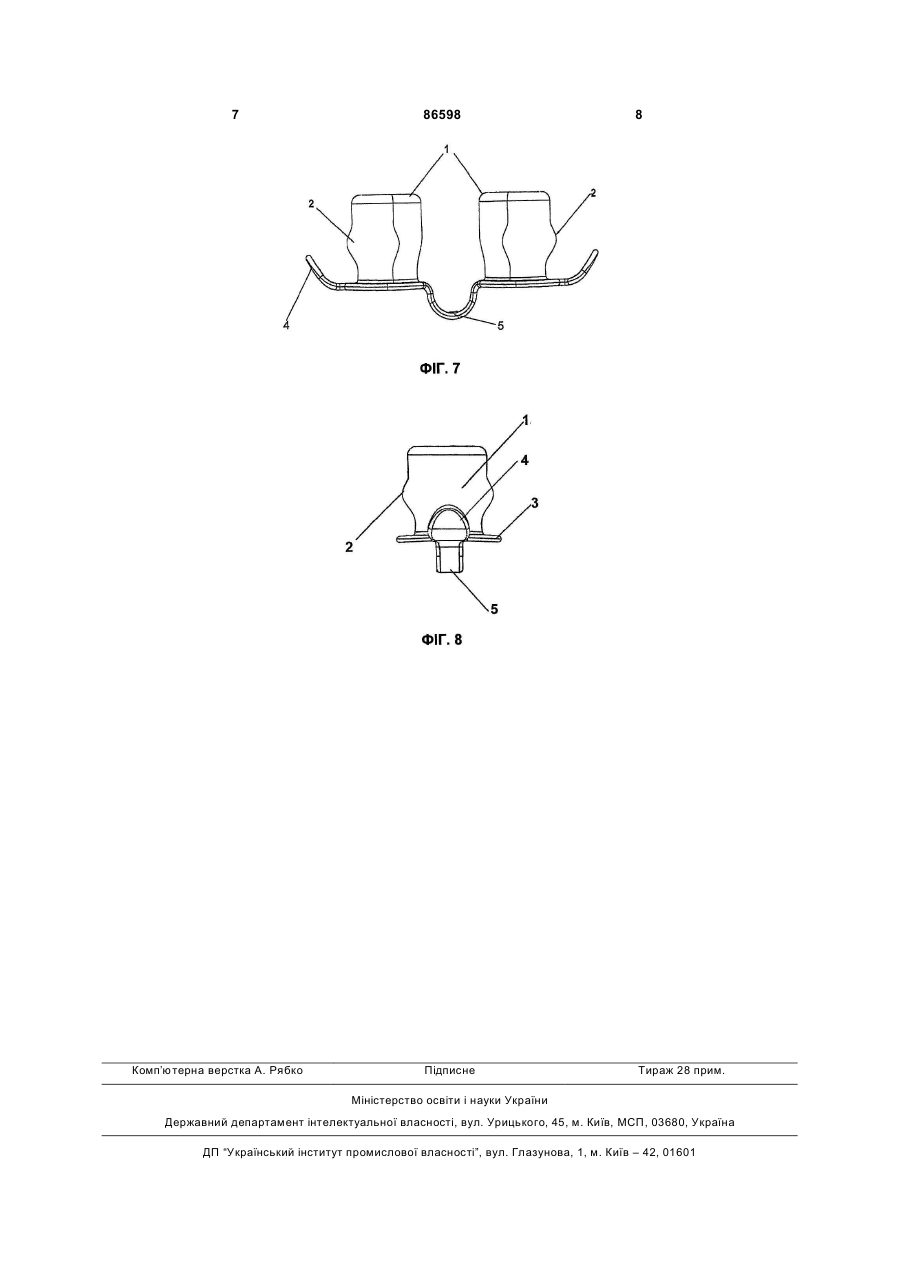 7 86598 8

1
2
2
4
5

ФІГ. 7

1
4
3
2
5

ФІГ. 8

Комп'ютерна верстка А. Рябко Підписне Тираж 28 прим.

Міністерство освіти і науки України

Державний департамент інтелектуальної власності, вул. Урицького, 45, м. Київ, МСП, 03680, Україна

ДП "Український інститут промислової власності", вул. Глазунова, 1, м. Київ – 42, 01601